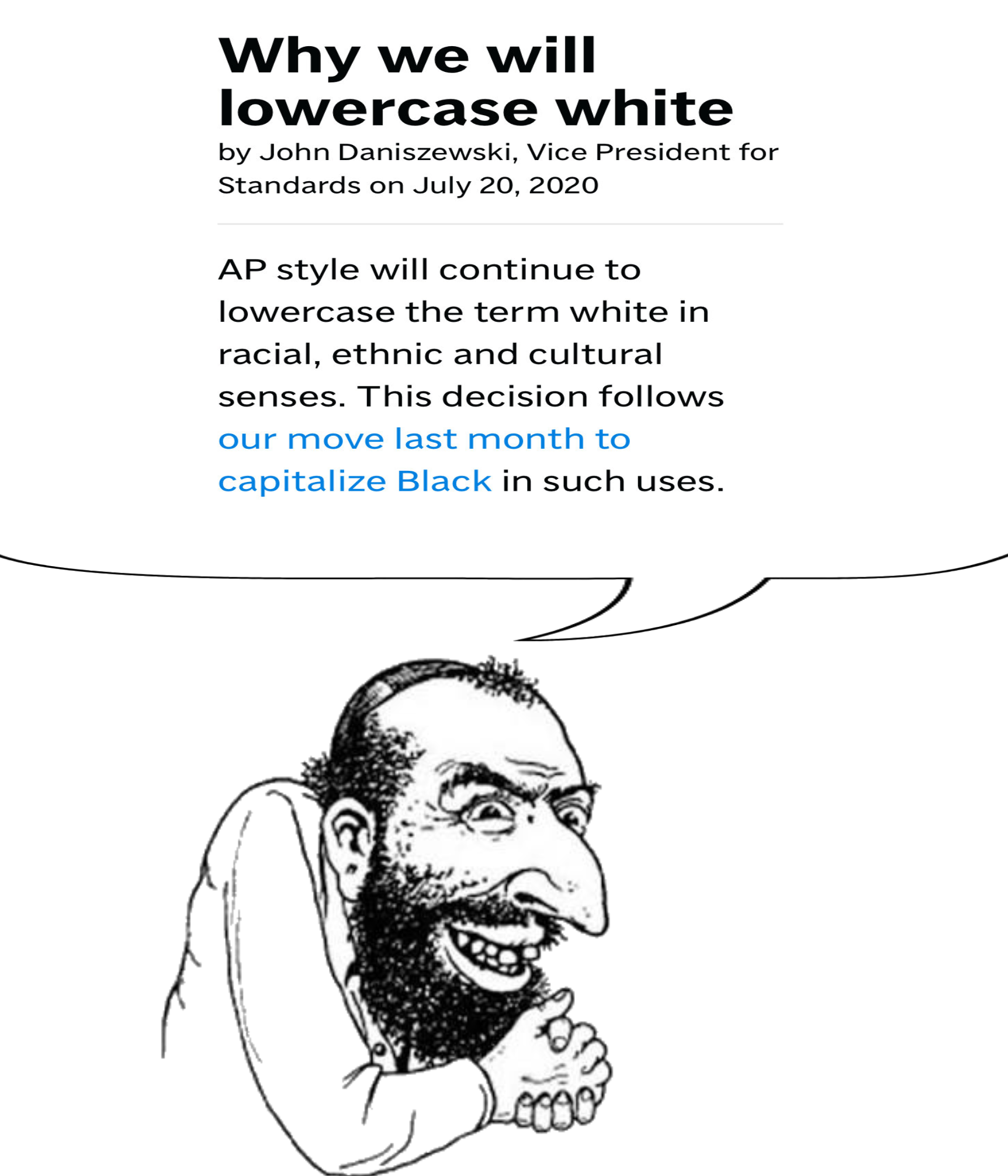 Why we will lowercase white

by John Daniszewski, Vice President for Standards on July 20, 2020

AP style will continue to lowercase the term white in racial, ethnic and cultural senses. This decision follows our move last month to capitalize Black in such uses.